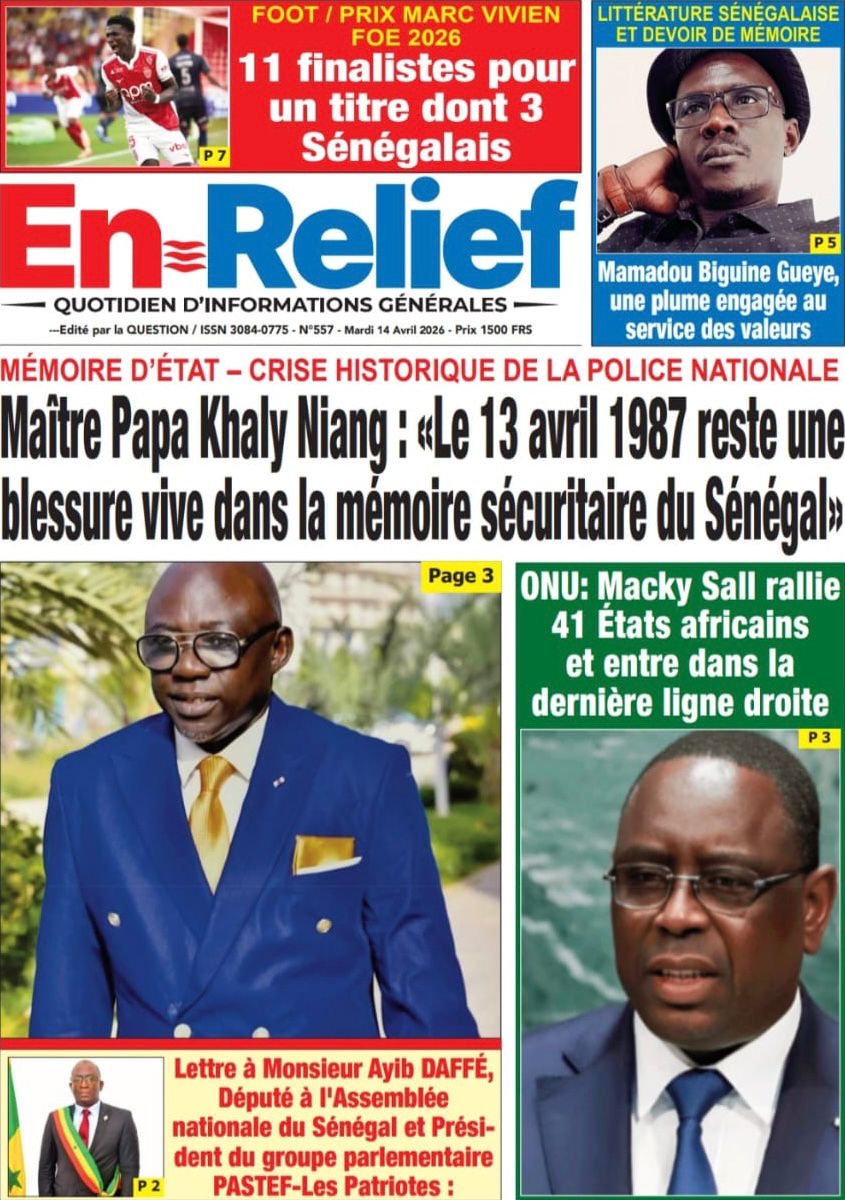 P 7

FOOT / PRIX MARC VIVIEN FOE 2026

11 finalistes pour un titre dont 3 Sénégalais

LITTÉRATURE SÉNÉGALAISE ET DEVOIR DE MÉMOIRE

P 5

Mamadou Biguine Gueye, une plume engagée au service des valeurs

En Relief

QUOTIDIEN D'INFORMATIONS GÉNÉRALES

---Edité par la QUESTION / ISSN 3084-0775 - N°557 - Mardi 14 Avril 2026 - Prix 1500 FRS

MÉMOIRE D'ÉTAT – CRISE HISTORIQUE DE LA POLICE NATIONALE

Maître Papa Khaly Niang : «Le 13 avril 1987 reste une blessure vive dans la mémoire sécuritaire du Sénégal»

Page 3

ONU: Macky Sall rallie 41 États africains et entre dans la dernière ligne droite

P 3

P 2

Lettre à Monsieur Ayib DAFFÉ, Député à l'Assemblée nationale du Sénégal et Président du groupe parlementaire PASTEF-Les Patriotes :